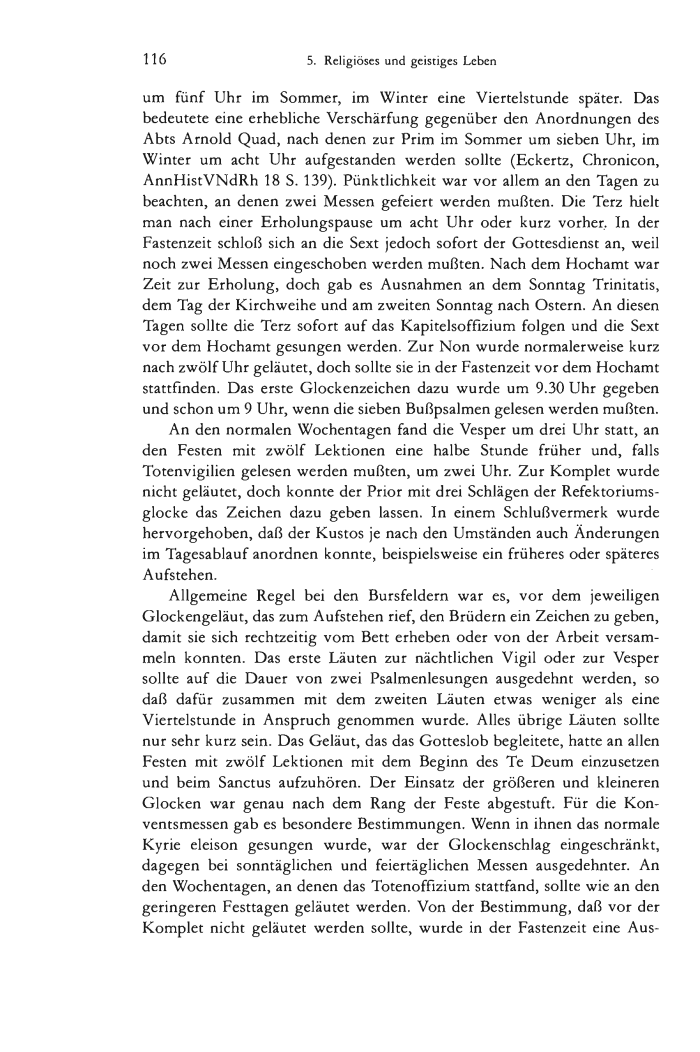 116 5. Religiöses und geistiges Leben

um fünf Uhr im Sommer, im Winter eine Viertelstunde später. Das bedeutete eine erhebliche Verschärfung gegenüber den Anordnungen des Abts Arnold Quad, nach denen zur Prim im Sommer um sieben Uhr, im Winter um acht Uhr aufgestanden werden sollte (Eckertz, Chronicon, AnnHistVNdRh 18 S. 139). Pünktlichkeit war vor allem an den Tagen zu beachten, an denen zwei Messen gefeiert werden mußten. Die Terz hielt man nach einer Erholungspause um acht Uhr oder kurz vorher. In der Fastenzeit schloß sich an die Sext jedoch sofort der Gottesdienst an, weil noch zwei Messen eingeschoben werden mußten. Nach dem Hochamt war Zeit zur Erholung, doch gab es Ausnahmen an dem Sonntag Trinitatis, dem Tag der Kirchweihe und am zweiten Sonntag nach Ostern. An diesen Tagen sollte die Terz sofort auf das Kapitelsoffizium folgen und die Sext vor dem Hochamt gesungen werden. Zur Non wurde normalerweise kurz nach zwölf Uhr geläutet, doch sollte sie in der Fastenzeit vor dem Hochamt stattfinden. Das erste Glockenzeichen dazu wurde um 9.30 Uhr gegeben und schon um 9 Uhr, wenn die sieben Bußpsalmen gelesen werden mußten.

An den normalen Wochentagen fand die Vesper um drei Uhr statt, an den Festen mit zwölf Lektionen eine halbe Stunde früher und, falls Totenvigilien gelesen werden mußten, um zwei Uhr. Zur Komplet wurde nicht geläutet, doch konnte der Prior mit drei Schlägen der Refektoriumsglocke das Zeichen dazu geben lassen. In einem Schlußvermerk wurde hervorgehoben, daß der Kustos je nach den Umständen auch Änderungen im Tagesablauf anordnen konnte, beispielsweise ein früheres oder späteres Aufstehen.

Allgemeine Regel bei den Bursfeldern war es, vor dem jeweiligen Glockengeläut, das zum Aufstehen rief, den Brüdern ein Zeichen zu geben, damit sie sich rechtzeitig vom Bett erheben oder von der Arbeit versammeln konnten. Das erste Läuten zur nächtlichen Vigil oder zur Vesper sollte auf die Dauer von zwei Psalmenlesungen ausgedehnt werden, so daß dafür zusammen mit dem zweiten Läuten etwas weniger als eine Viertelstunde in Anspruch genommen wurde. Alles übrige Läuten sollte nur sehr kurz sein. Das Geläut, das das Gotteslob begleitete, hatte an allen Festen mit zwölf Lektionen mit dem Beginn des Te Deum einzusetzen und beim Sanctus aufzuhören. Der Einsatz der größeren und kleineren Glocken war genau nach dem Rang der Feste abgestuft. Für die Konventsmessen gab es besondere Bestimmungen. Wenn in ihnen das normale Kyrie eleison gesungen wurde, war der Glockenschlag eingeschränkt, dagegen bei sonntäglichen und feiertäglichen Messen ausgedehnter. An den Wochentagen, an denen das Totenoffizium stattfand, sollte wie an den geringeren Festtagen geläutet werden. Von der Bestimmung, daß vor der Komplet nicht geläutet werden sollte, wurde in der Fastenzeit eine Aus-